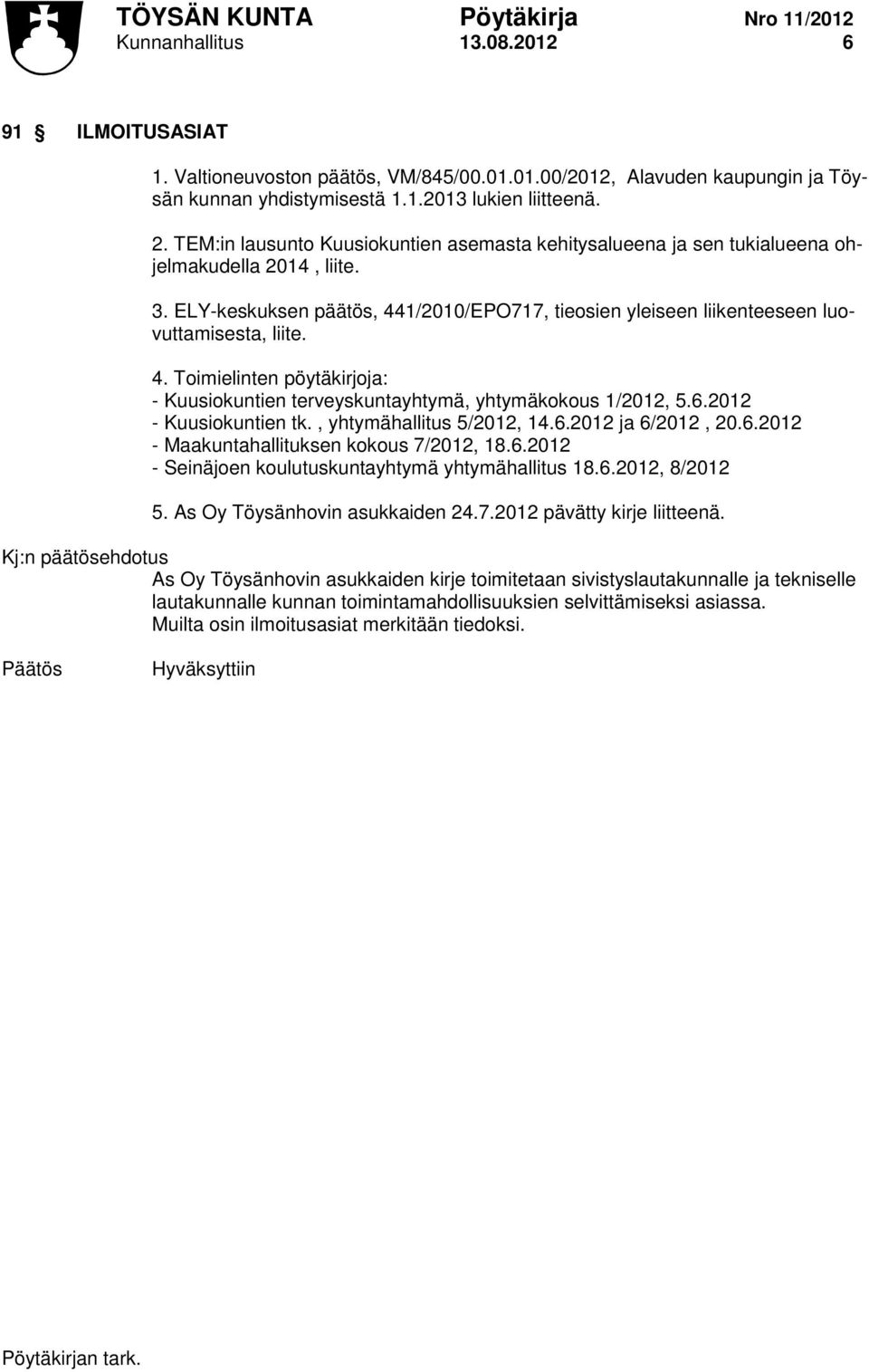 TÖYSÄN KUNTA Pöytäkirja Nro 11/2012
Kunnanhallitus 13.08.2012 6

91 § ILMOITUSASIAT

1. Valtioneuvoston päätös, VM/845/00.01.01.00/2012, Alavuden kaupungin ja Töysän kunnan yhdistymisestä 1.1.2013 lukien liitteenä.

2. TEM:in lausunto Kuusiokuntien asemasta kehitysalueena ja sen tukialueena ohjelmakudella 2014 , liite.

3. ELY-keskuksen päätös, 441/2010/EPO717, tieosien yleiseen liikenteeseen luovuttamisesta, liite.

4. Toimielinten pöytäkirjoja:
- Kuusiokuntien terveyskuntayhtymä, yhtymäkokous 1/2012, 5.6.2012
- Kuusiokuntien tk. , yhtymähallitus 5/2012, 14.6.2012 ja 6/2012 , 20.6.2012
- Maakuntahallituksen kokous 7/2012, 18.6.2012
- Seinäjoen koulutuskuntayhtymä yhtymähallitus 18.6.2012, 8/2012

5. As Oy Töysänhovin asukkaiden 24.7.2012 pävätty kirje liitteenä.

Kj:n päätösehdotus
As Oy Töysänhovin asukkaiden kirje toimitetaan sivistyslautakunnalle ja tekniselle lautakunnalle kunnan toimintamahdollisuuksien selvittämiseksi asiassa.
Muilta osin ilmoitusasiat merkitään tiedoksi.

Päätös Hyväksyttiin

Pöytäkirjan tark.